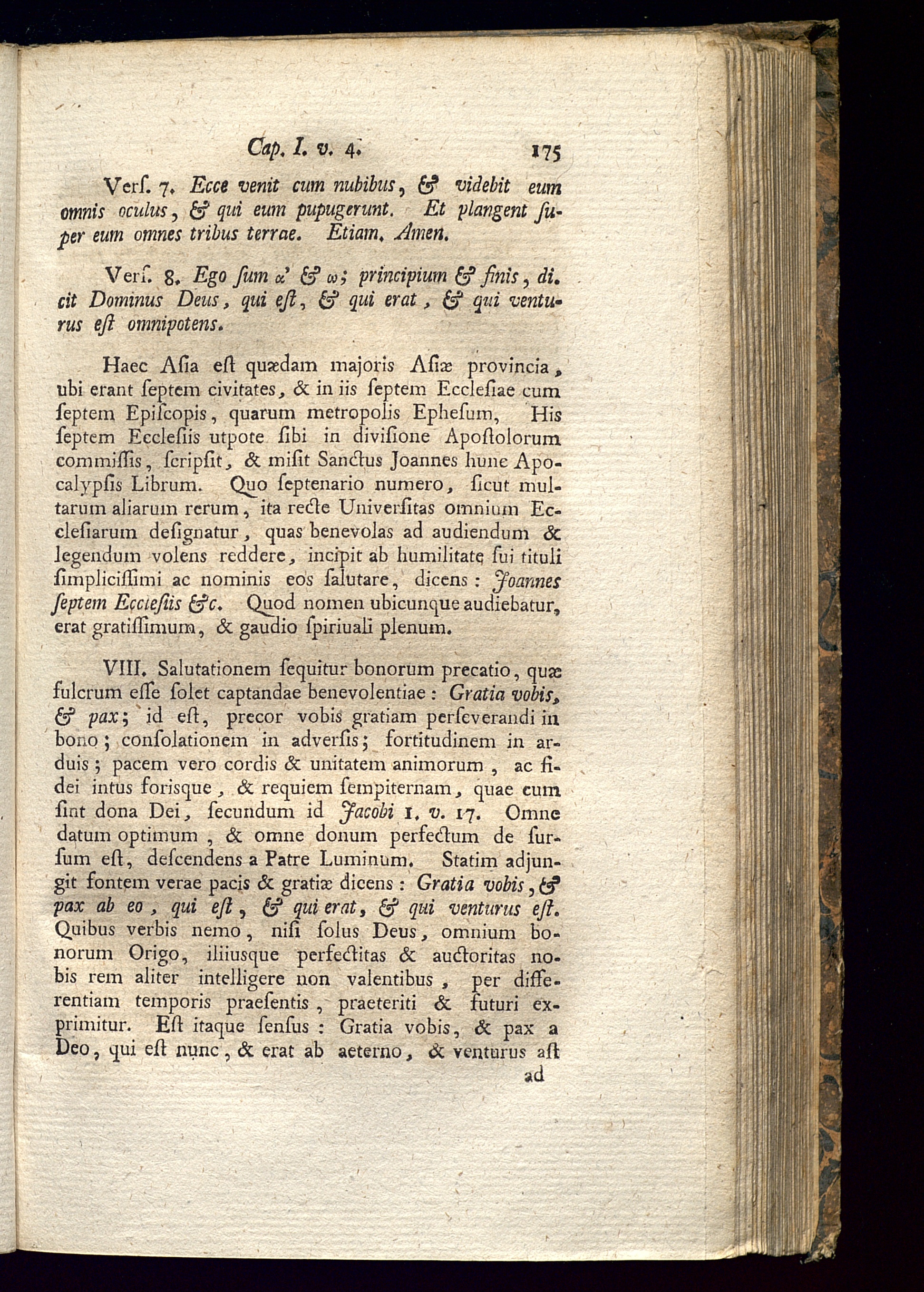 Cap. I. v. 4. 175

Verſ. 7. Ecce venit cum nubibus, & videbit eum omnis oculus, & qui eum pupugerunt. Et plangent ſuper eum omnes tribus terrae. Etiam. Amen.

Verſ. 8. Ego ſum α' & ω; principium & finis, dicit Dominus Deus, qui eſt, & qui erat, & qui venturus eſt omnipotens.

Haec Aſia eſt quædam majoris Aſiæ provincia, ubi erant ſeptem civitates, & in iis ſeptem Eccleſiae cum ſeptem Epiſcopis, quarum metropolis Epheſum, His ſeptem Eccleſiis utpote ſibi in diviſione Apoſtolorum commiſſis, ſcripſit, & miſit Sanctus Joannes hunc Apocalypſis Librum. Quo ſeptenario numero, ſicut multarum aliarum rerum, ita recte Univerſitas omnium Eccleſiarum deſignatur, quas benevolas ad audiendum & legendum volens reddere, incipit ab humilitate ſui tituli ſimpliciſſimi ac nominis eos ſalutare, dicens: Joannes ſeptem Eccleſiis &c. Quod nomen ubicunque audiebatur, erat gratiſſimum, & gaudio ſpiriuali plenum.

VIII. Salutationem ſequitur bonorum precatio, quæ fulcrum eſſe ſolet captandae benevolentiae: Gratia vobis, & pax; id eſt, precor vobis gratiam perſeverandi in bono; conſolationem in adverſis; fortitudinem in arduis; pacem vero cordis & unitatem animorum, ac fidei intus foriſque, & requiem ſempiternam, quae cum ſint dona Dei, ſecundum id Jacobi 1. v. 17. Omne datum optimum, & omne donum perfectum de ſurſum eſt, deſcendens a Patre Luminum. Statim adjungit fontem verae pacis & gratiæ dicens: Gratia vobis, & pax ab eo, qui eſt, & qui erat, & qui venturus eſt. Quibus verbis nemo, niſi ſolus Deus, omnium bonorum Origo, iliiusque perfectitas & auctoritas nobis rem aliter intelligere non valentibus, per differentiam temporis praeſentis, praeteriti & futuri exprimitur. Eſt itaque ſenſus: Gratia vobis, & pax a Deo, qui eſt nunc, & erat ab aeterno, & venturus aſt

ad